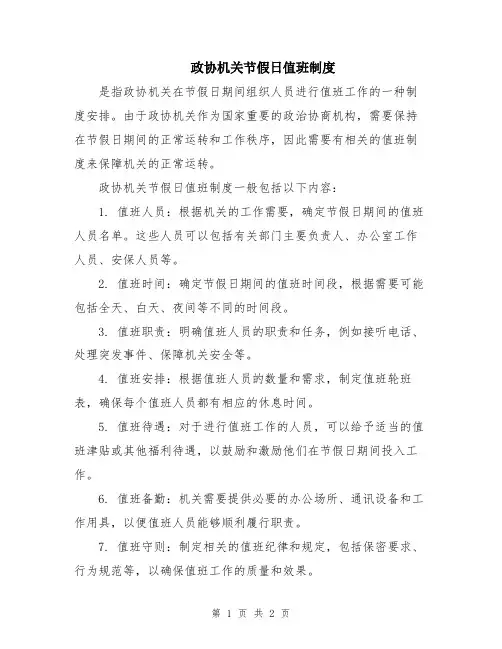 政协机关节假日值班制度

是指政协机关在节假日期间组织人员进行值班工作的一种制度安排。由于政协机关作为国家重要的政治协商机构，需要保持在节假日期间的正常运转和工作秩序，因此需要有相关的值班制度来保障机关的正常运转。

政协机关节假日值班制度一般包括以下内容：

1. 值班人员：根据机关的工作需要，确定节假日期间的值班人员名单。这些人员可以包括有关部门主要负责人、办公室工作人员、安保人员等。

2. 值班时间：确定节假日期间的值班时间段，根据需要可能包括全天、白天、夜间等不同的时间段。

3. 值班职责：明确值班人员的职责和任务，例如接听电话、处理突发事件、保障机关安全等。

4. 值班安排：根据值班人员的数量和需求，制定值班轮班表，确保每个值班人员都有相应的休息时间。

5. 值班待遇：对于进行值班工作的人员，可以给予适当的值班津贴或其他福利待遇，以鼓励和激励他们在节假日期间投入工作。

6. 值班备勤：机关需要提供必要的办公场所、通讯设备和工作用具，以便值班人员能够顺利履行职责。

7. 值班守则：制定相关的值班纪律和规定，包括保密要求、行为规范等，以确保值班工作的质量和效果。

第 1 页 共 2 页